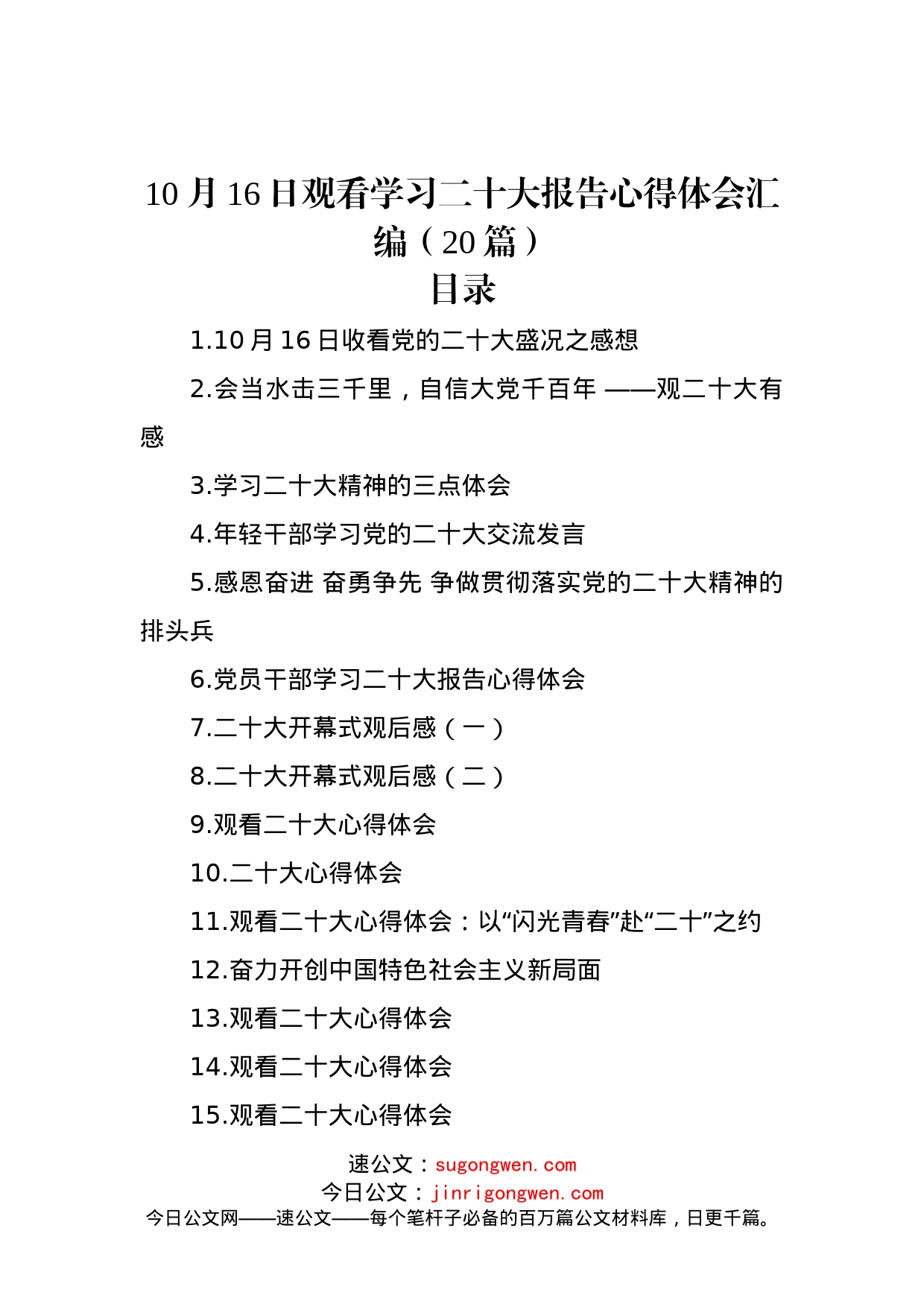 10月16日观看学习二十大报告心得体会汇编（20篇）

目录

1.10月16日收看党的二十大盛况之感想

2.会当水击三千里，自信大党千百年 ——观二十大有感

3.学习二十大精神的三点体会

4.年轻干部学习党的二十大交流发言

5.感恩奋进 奋勇争先 争做贯彻落实党的二十大精神的排头兵

6.党员干部学习二十大报告心得体会

7.二十大开幕式观后感（一）

8.二十大开幕式观后感（二）

9.观看二十大心得体会

10.二十大心得体会

11.观看二十大心得体会：以“闪光青春”赴“二十”之约

12.奋力开创中国特色社会主义新局面

13.观看二十大心得体会

14.观看二十大心得体会

15.观看二十大心得体会

速公文：sugongwen.com
今日公文：jinrigongwen.com
今日公文网——速公文——每个笔杆子必备的百万篇公文材料库，日更千篇。